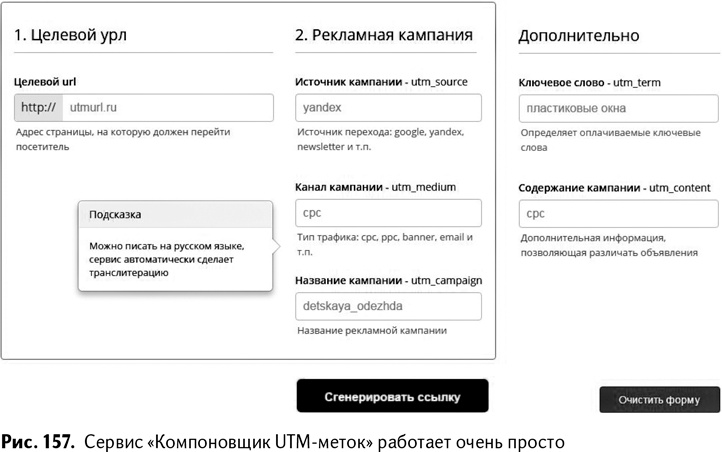 1. Целевой урл

Целевой url

http:// utmurl.ru

Адрес страницы, на которую должен перейти посетитель

Подсказка

Можно писать на русском языке, сервис автоматически сделает транслитерацию

2. Рекламная кампания

Источник кампании - utm_source

yandex

Источник перехода: google, yandex, newsletter и т.п.

Канал кампании - utm_medium

cpc

Тип трафика: cpc, ppc, banner, email и т.п.

Название кампании - utm_campaign

detskaya_odezhda

Название рекламной кампании

Дополнительно

Ключевое слово - utm_term

пластиковые окна

Определяет оплачиваемые ключевые слова

Содержание кампании - utm_content

cpc

Дополнительная информация, позволяющая различать объявления

Сгенерировать ссылку

Очистить форму

Рис. 157. Сервис «Компоновщик UTM-меток» работает очень просто